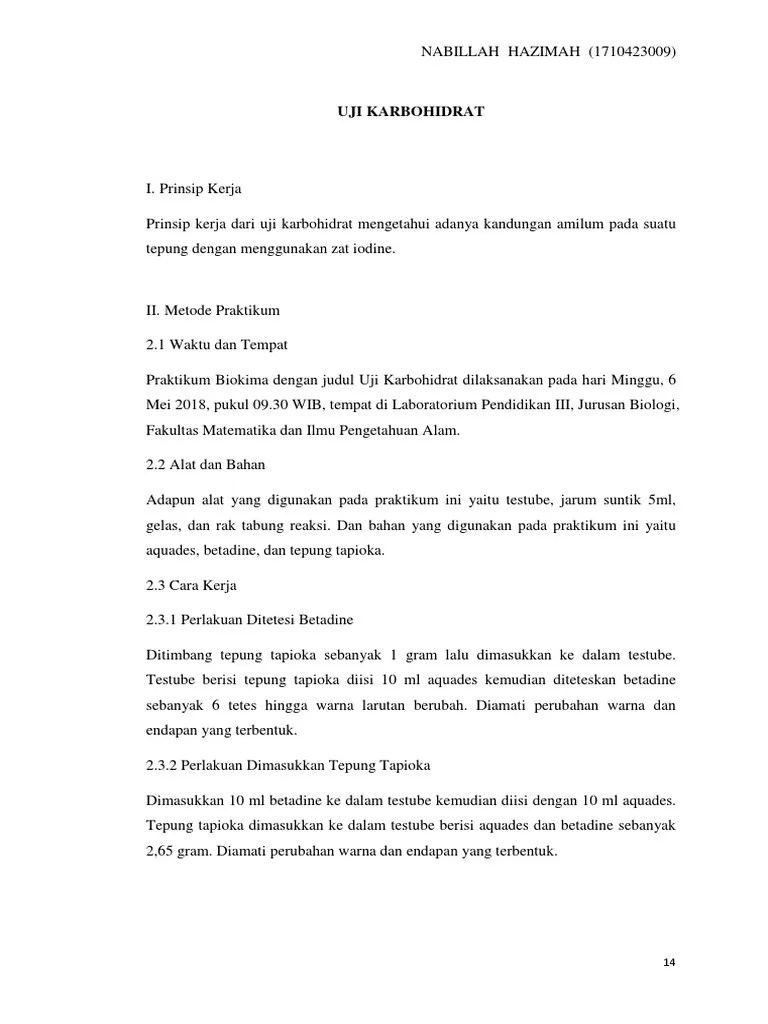 NABILLAH HAZIMAH (1710423009)

UJI KARBOHIDRAT

I. Prinsip Kerja

Prinsip kerja dari uji karbohidrat mengetahui adanya kandungan amilum pada suatu tepung dengan menggunakan zat iodine.

II. Metode Praktikum

2.1 Waktu dan Tempat

Praktikum Biokima dengan judul Uji Karbohidrat dilaksanakan pada hari Minggu, 6 Mei 2018, pukul 09.30 WIB, tempat di Laboratorium Pendidikan III, Jurusan Biologi, Fakultas Matematika dan Ilmu Pengetahuan Alam.

2.2 Alat dan Bahan

Adapun alat yang digunakan pada praktikum ini yaitu testube, jarum suntik 5ml, gelas, dan rak tabung reaksi. Dan bahan yang digunakan pada praktikum ini yaitu aquades, betadine, dan tepung tapioka.

2.3 Cara Kerja

2.3.1 Perlakuan Ditetesi Betadine

Ditimbang tepung tapioka sebanyak 1 gram lalu dimasukkan ke dalam testube. Testube berisi tepung tapioka diisi 10 ml aquades kemudian diteteskan betadine sebanyak 6 tetes hingga warna larutan berubah. Diamati perubahan warna dan endapan yang terbentuk.

2.3.2 Perlakuan Dimasukkan Tepung Tapioka

Dimasukkan 10 ml betadine ke dalam testube kemudian diisi dengan 10 ml aquades. Tepung tapioka dimasukkan ke dalam testube berisi aquades dan betadine sebanyak 2,65 gram. Diamati perubahan warna dan endapan yang terbentuk.

14